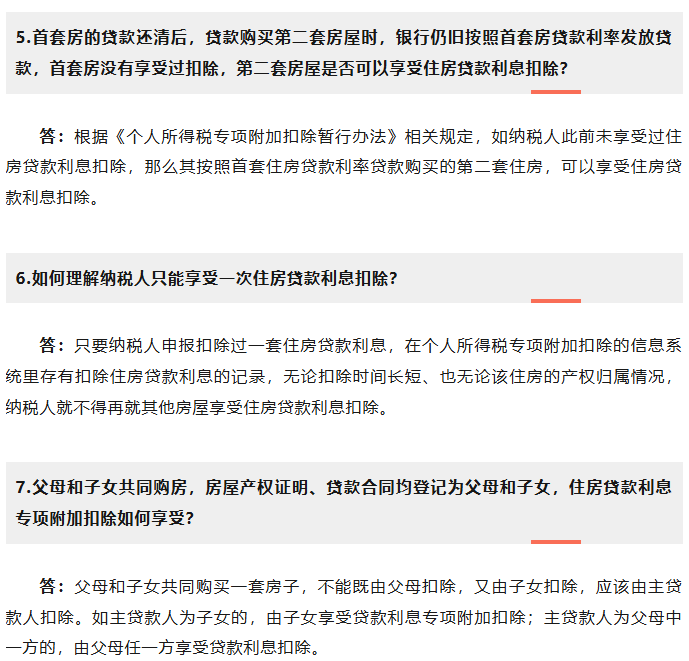 5.首套房的贷款还清后，贷款购买第二套房屋时，银行仍旧按照首套房贷款利率发放贷款，首套房没有享受过扣除，第二套房屋是否可以享受住房贷款利息扣除？

答：根据《个人所得税专项附加扣除暂行办法》相关规定，如纳税人此前未享受过住房贷款利息扣除，那么其按照首套住房贷款利率贷款购买的第二套住房，可以享受住房贷款利息扣除。

6.如何理解纳税人只能享受一次住房贷款利息扣除？

答：只要纳税人申报扣除过一套住房贷款利息，在个人所得税专项附加扣除的信息系统里存有扣除住房贷款利息的记录，无论扣除时间长短、也无论该住房的产权归属情况，纳税人就不得再就其他房屋享受住房贷款利息扣除。

7.父母和子女共同购房，房屋产权证明、贷款合同均登记为父母和子女，住房贷款利息专项附加扣除如何享受？

答：父母和子女共同购买一套房子，不能既由父母扣除，又由子女扣除，应该由主贷款人扣除。如主贷款人为子女的，由子女享受贷款利息专项附加扣除；主贷款人为父母中一方的，由父母任一方享受贷款利息扣除。